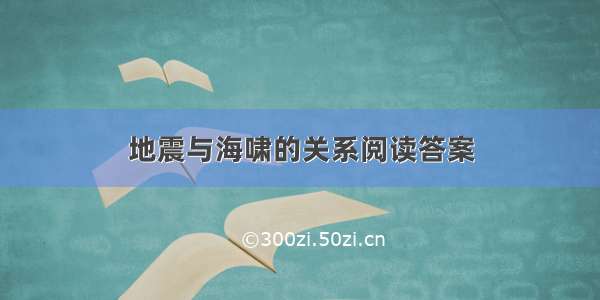 地震与海啸的关系阅读答案

©300zi.50zi.cn